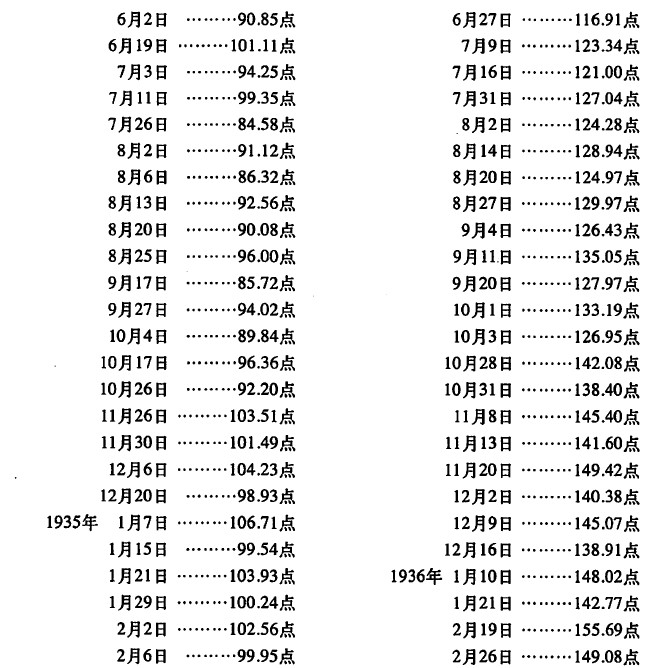 6月2日 ………90.85点
6月19日 ………101.11点
7月3日 ………94.25点
7月11日 ………99.35点
7月26日 ………84.58点
8月2日 ………91.12点
8月6日 ………86.32点
8月13日 ………92.56点
8月20日 ………90.08点
8月25日 ………96.00点
9月17日 ………85.72点
9月27日 ………94.02点
10月4日 ………89.84点
10月17日 ………96.36点
10月26日 ………92.20点
11月26日 ………103.51点
11月30日 ………101.49点
12月6日 ………104.23点
12月20日 ………98.93点
1935年 1月7日 ………106.71点
1月15日 ………99.54点
1月21日 ………103.93点
1月29日 ………100.24点
2月2日 ………102.56点
2月6日 ………99.95点

6月27日 ………116.91点
7月9日 ………123.34点
7月16日 ………121.00点
7月31日 ………127.04点
8月2日 ………124.28点
8月14日 ………128.94点
8月20日 ………124.97点
8月27日 ………129.97点
9月4日 ………126.43点
9月11日 ………135.05点
9月20日 ………127.97点
10月1日 ………133.19点
10月3日 ………126.95点
10月28日 ………142.08点
10月31日 ………138.40点
11月8日 ………145.40点
11月13日 ………141.60点
11月20日 ………149.42点
12月2日 ………140.38点
12月9日 ………145.07点
12月16日 ………138.91点
1936年 1月10日 ………148.02点
1月21日 ………142.77点
2月19日 ………155.69点
2月26日 ………149.08点